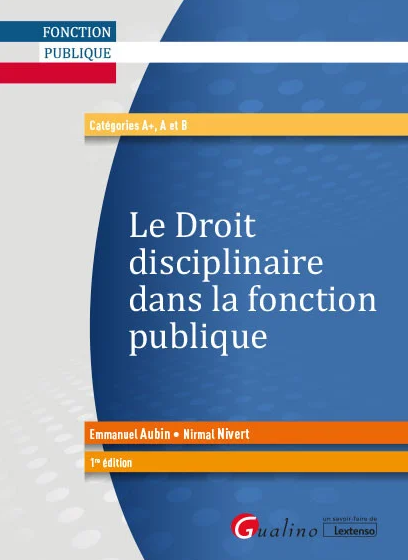 FONCTION
PUBLIQUE

Catégories A+, A et B

Le Droit disciplinaire dans la fonction publique

Emmanuel Aubin • Nirmal Nivert

1re édition

Gualino

un savoir-faire de
Lextenso